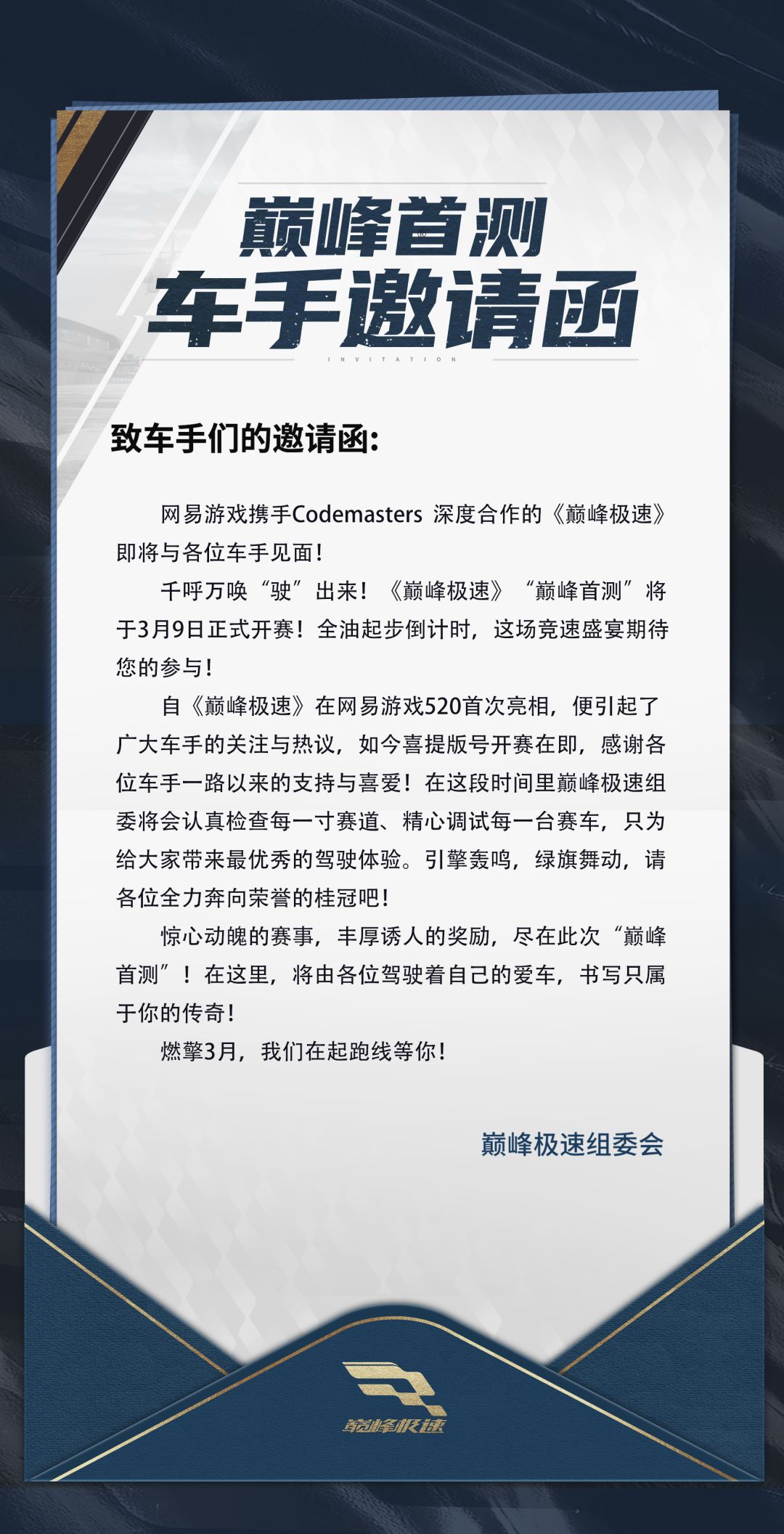 巅峰首测
车手邀请函
INVITATION

致车手们的邀请函:

网易游戏携手Codemasters 深度合作的《巅峰极速》即将与各位车手见面!

千呼万唤“驶”出来!《巅峰极速》“巅峰首测”将于3月9日正式开赛!全油起步倒计时，这场竞速盛宴期待您的参与!

自《巅峰极速》在网易游戏520首次亮相，便引起了广大车手的关注与热议，如今喜提版号开赛在即，感谢各位车手一路以来的支持与喜爱!在这段时间里巅峰极速组委将会认真检查每一寸赛道、精心调试每一台赛车，只为给大家带来最优秀的驾驶体验。引擎轰鸣，绿旗舞动，请各位全力奔向荣誉的桂冠吧!

惊心动魄的赛事，丰厚诱人的奖励，尽在此次“巅峰首测”!在这里，将由各位驾驶着自己的爱车，书写只属于你的传奇!

燃擎3月，我们在起跑线等你!

巅峰极速组委会

巅峰极速